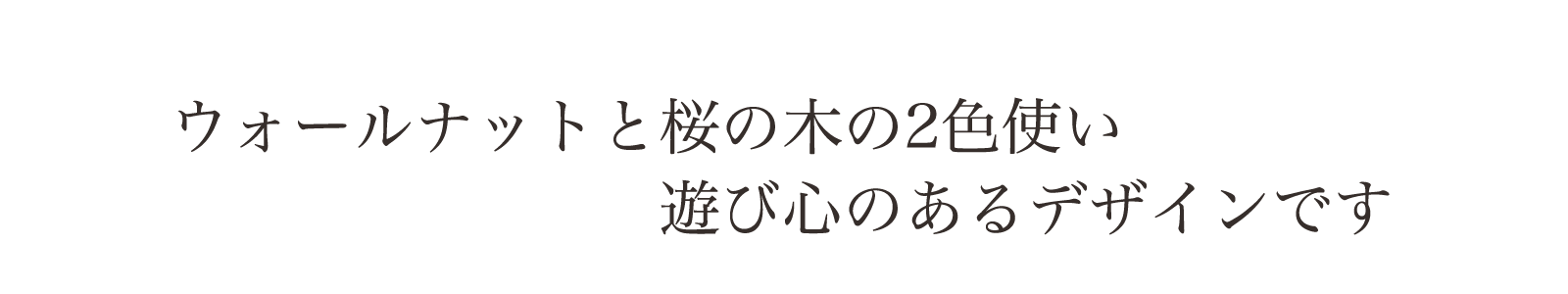 ウォールナットと桜の木の2色使い
遊び心のあるデザインです